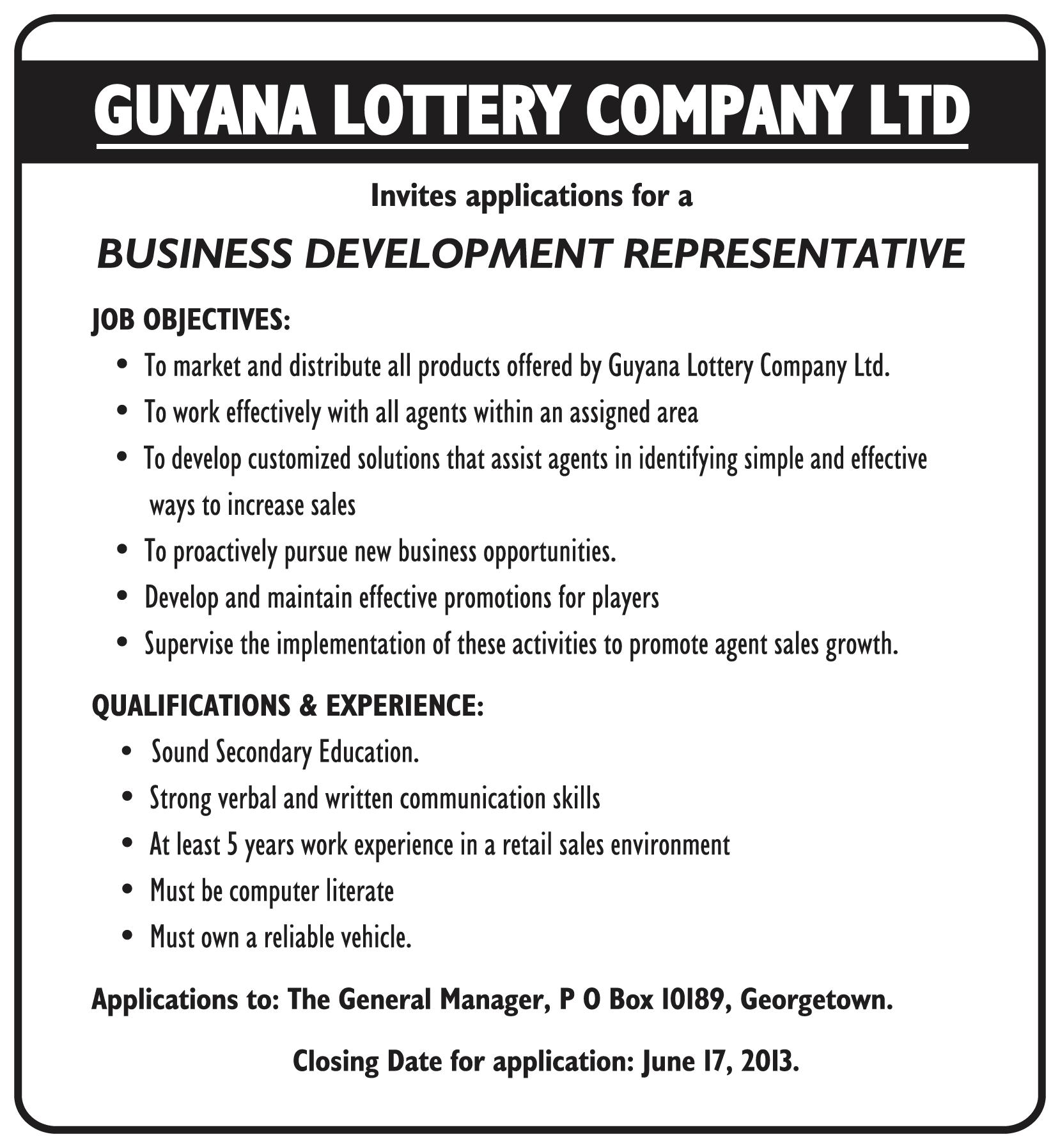 GUYANA LOTTERY COMPANY LTD

Invites applications for a

BUSINESS DEVELOPMENT REPRESENTATIVE

JOB OBJECTIVES:

• To market and distribute all products offered by Guyana Lottery Company Ltd.
• To work effectively with all agents within an assigned area
• To develop customized solutions that assist agents in identifying simple and effective ways to increase sales
• To proactively pursue new business opportunities.
• Develop and maintain effective promotions for players
• Supervise the implementation of these activities to promote agent sales growth.

QUALIFICATIONS & EXPERIENCE:

• Sound Secondary Education.
• Strong verbal and written communication skills
• At least 5 years work experience in a retail sales environment
• Must be computer literate
• Must own a reliable vehicle.

Applications to: The General Manager, P O Box 10189, Georgetown.

Closing Date for application: June 17, 2013.